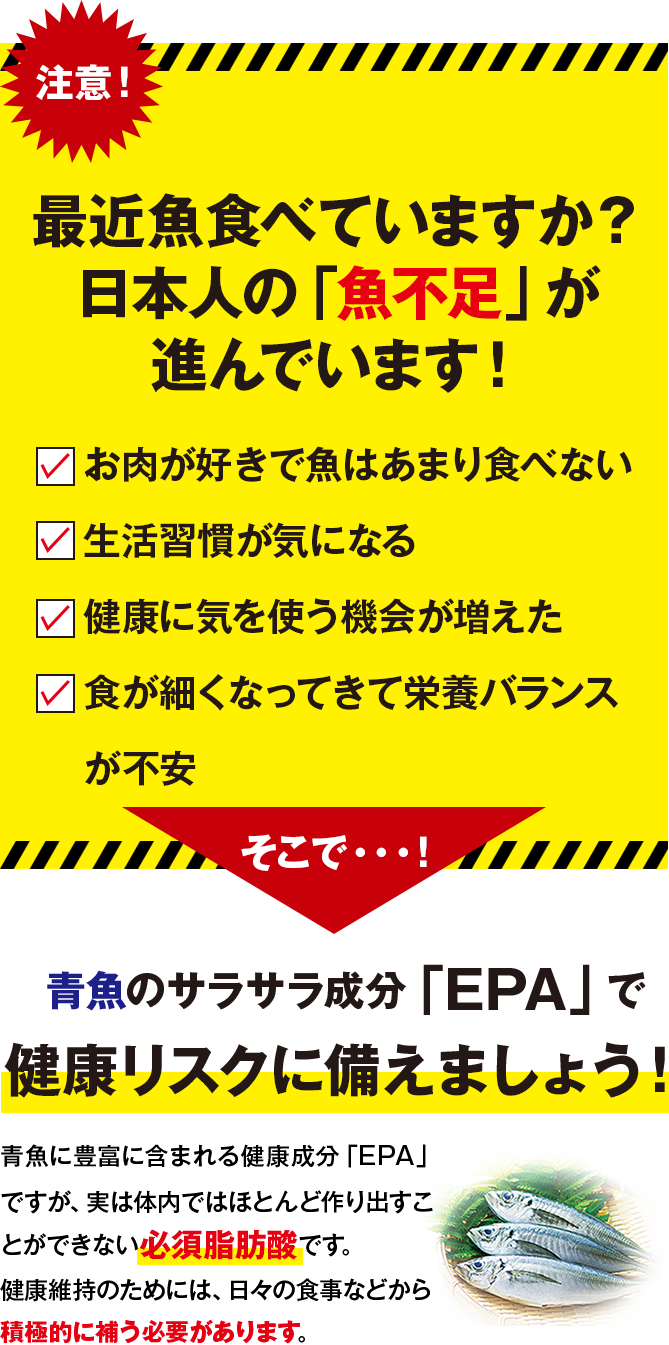 注意！

最近魚食べていますか？
日本人の「魚不足」が
進んでいます！

お肉が好きで魚はあまり食べない

生活習慣が気になる

健康に気を使う機会が増えた

食が細くなってきて栄養バランスが不安

そこで・・・！

青魚のサラサラ成分「EPA」で
健康リスクに備えましょう！

青魚に豊富に含まれる健康成分「EPA」ですが、実は体内ではほとんど作り出すことができない必須脂肪酸です。
健康維持のためには、日々の食事などから積極的に補う必要があります。